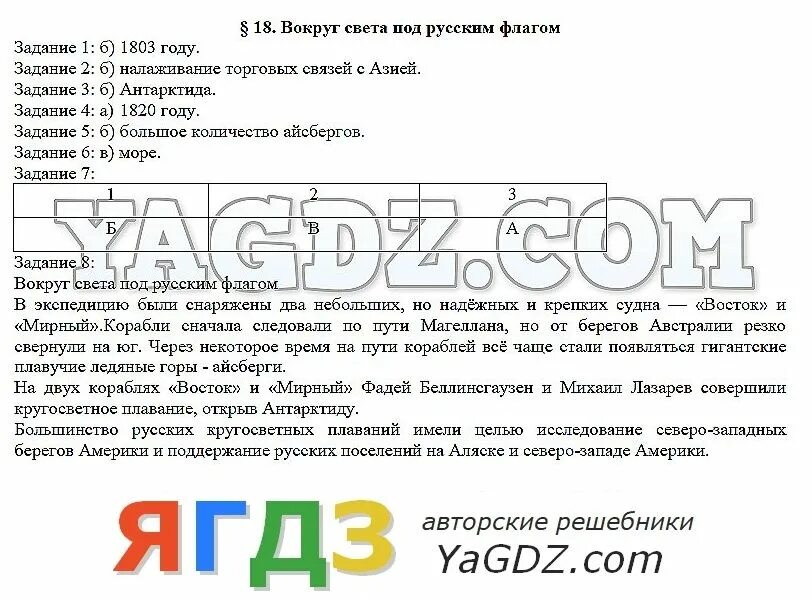 § 18. Вокруг света под русским флагом

Задание 1: б) 1803 году.
Задание 2: б) налаживание торговых связей с Азией.
Задание 3: б) Антарктида.
Задание 4: а) 1820 году.
Задание 5: б) большое количество айсбергов.
Задание 6: в) море.
Задание 7:

| 1 | 2 | 3 |
|---|---|---|
| Б | В | А |

YAGDZ.COM

Задание 8:
Вокруг света под русским флагом
В экспедицию были снаряжены два небольших, но надёжных и крепких судна — «Восток» и «Мирный».Корабли сначала следовали по пути Магеллана, но от берегов Австралии резко свернули на юг. Через некоторое время на пути кораблей всё чаще стали появляться гигантские плавучие ледяные горы - айсберги.
На двух кораблях «Восток» и «Мирный» Фадей Беллинсгаузен и Михаил Лазарев совершили кругосветное плавание, открыв Антарктиду.
Большинство русских кругосветных плаваний имели целью исследование северо-западных берегов Америки и поддержание русских поселений на Аляске и северо-западе Америки.

ЯГДЗ авторские решебники YaGDZ.com